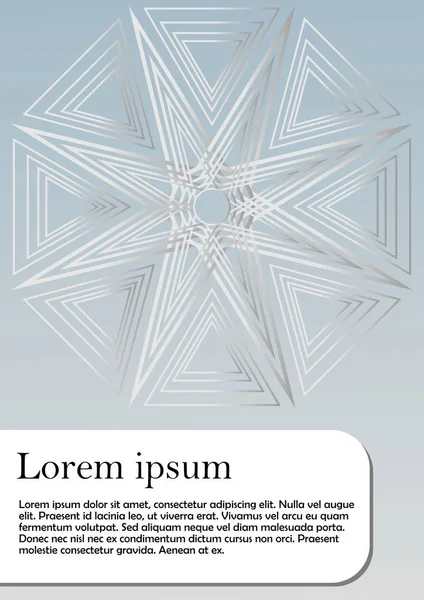 Lorem ipsum

Lorem ipsum dolor sit amet, consectetur adipiscing elit. Nulla vel augue elit. Praesent id lacinia leo, ut viverra erat. Vivamus vel arcu eu quam fermentum volutpat. Sed aliquam neque vel diam malesuada porta. Donec nec nisl nec ex condimentum dictum cursus non orci. Praesent molestie consectetur gravida. Aenean at ex.